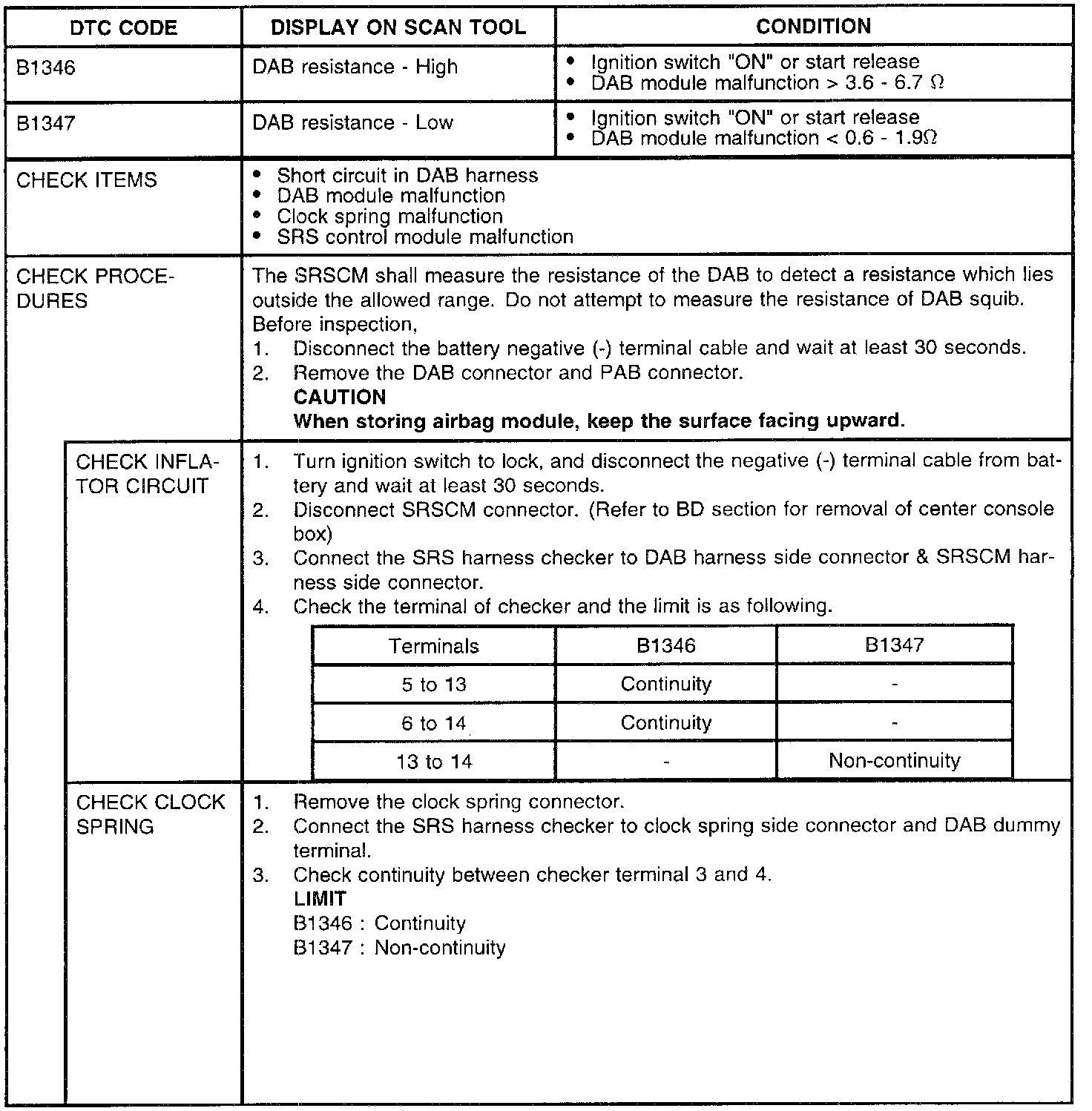 | DTC CODE | DISPLAY ON SCAN TOOL | CONDITION |
|---|---|---|
| B1346 | DAB resistance - High | • Ignition switch "ON" or start release • DAB module malfunction > 3.6 - 6.7 Ω |
| B1347 | DAB resistance - Low | • Ignition switch "ON" or start release • DAB module malfunction < 0.6 - 1.9Ω |

CHECK ITEMS

• Short circuit in DAB harness
• DAB module malfunction
• Clock spring malfunction
• SRS control module malfunction

CHECK PROCEDURES

The SRSCM shall measure the resistance of the DAB to detect a resistance which lies outside the allowed range. Do not attempt to measure the resistance of DAB squib.
Before inspection,
1. Disconnect the battery negative (-) terminal cable and wait at least 30 seconds.
2. Remove the DAB connector and PAB connector.
CAUTION
When storing airbag module, keep the surface facing upward.

CHECK INFLATOR CIRCUIT

1. Turn ignition switch to lock, and disconnect the negative (-) terminal cable from battery and wait at least 30 seconds.
2. Disconnect SRSCM connector. (Refer to BD section for removal of center console box)
3. Connect the SRS harness checker to DAB harness side connector & SRSCM harness side connector.
4. Check the terminal of checker and the limit is as following.

| Terminals | B1346 | B1347 |
|---|---|---|
| 5 to 13 | Continuity | - |
| 6 to 14 | Continuity | - |
| 13 to 14 | - | Non-continuity |

CHECK CLOCK SPRING

1. Remove the clock spring connector.
2. Connect the SRS harness checker to clock spring side connector and DAB dummy terminal.
3. Check continuity between checker terminal 3 and 4.
LIMIT
B1346 : Continuity
B1347 : Non-continuity